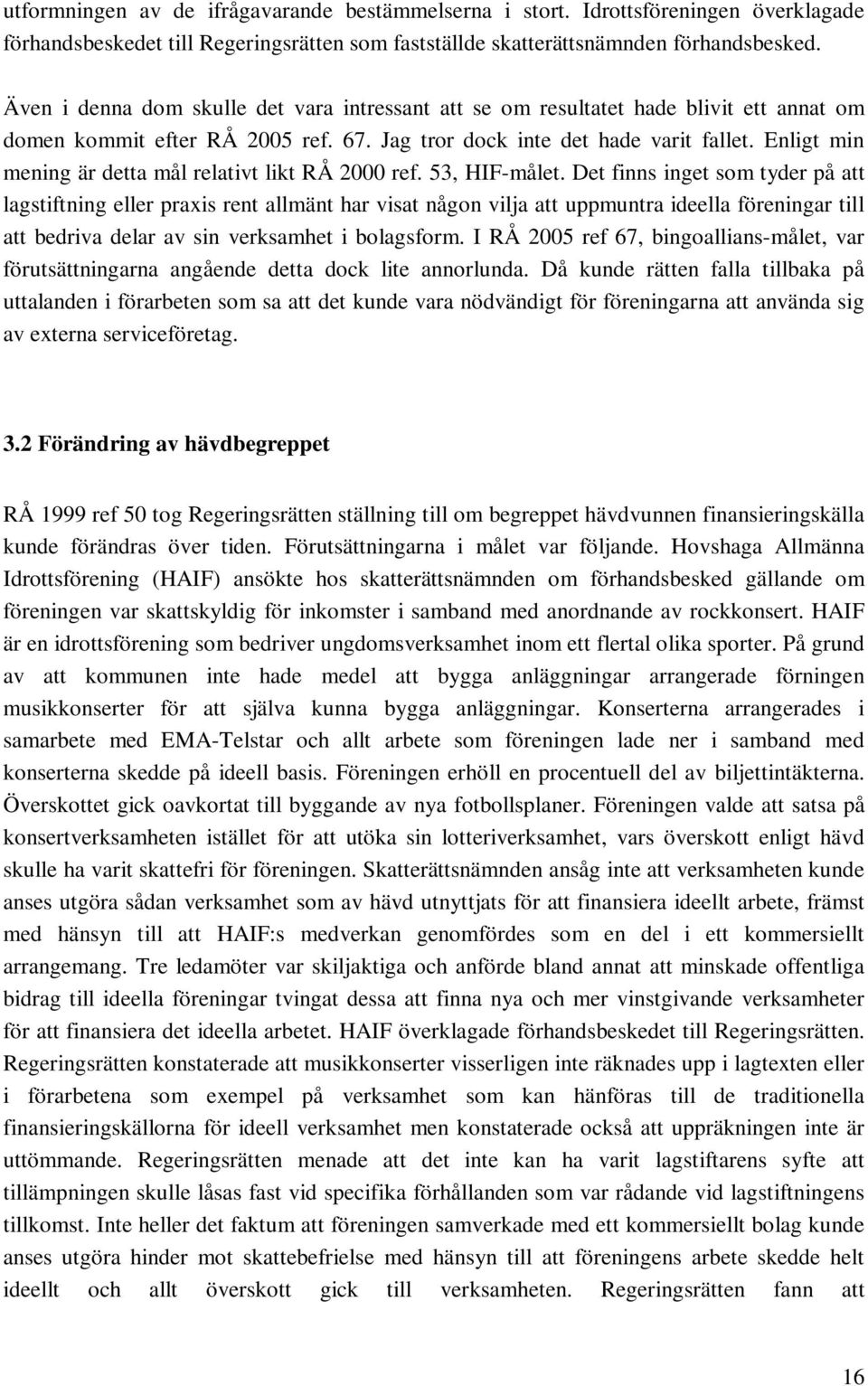 utformningen av de ifrågavarande bestämmelserna i stort. Idrottsföreningen överklagade förhandsbeskedet till Regeringsrätten som fastställde skatterättsnämnden förhandsbesked.

Även i denna dom skulle det vara intressant att se om resultatet hade blivit ett annat om domen kommit efter RÅ 2005 ref. 67. Jag tror dock inte det hade varit fallet. Enligt min mening är detta mål relativt likt RÅ 2000 ref. 53, HIF-målet. Det finns inget som tyder på att lagstiftning eller praxis rent allmänt har visat någon vilja att uppmuntra ideella föreningar till att bedriva delar av sin verksamhet i bolagsform. I RÅ 2005 ref 67, bingoallians-målet, var förutsättningarna angående detta dock lite annorlunda. Då kunde rätten falla tillbaka på uttalanden i förarbeten som sa att det kunde vara nödvändigt för föreningarna att använda sig av externa serviceföretag.

3.2 Förändring av hävdbegreppet

RÅ 1999 ref 50 tog Regeringsrätten ställning till om begreppet hävdvunnen finansieringskälla kunde förändras över tiden. Förutsättningarna i målet var följande. Hovshaga Allmänna Idrottsförening (HAIF) ansökte hos skatterättsnämnden om förhandsbesked gällande om föreningen var skattskyldig för inkomster i samband med anordnande av rockkonsert. HAIF är en idrottsförening som bedriver ungdomsverksamhet inom ett flertal olika sporter. På grund av att kommunen inte hade medel att bygga anläggningar arrangerade förningen musikkonserter för att själva kunna bygga anläggningar. Konserterna arrangerades i samarbete med EMA-Telstar och allt arbete som föreningen lade ner i samband med konserterna skedde på ideell basis. Föreningen erhöll en procentuell del av biljettintäkterna. Överskottet gick oavkortat till byggande av nya fotbollsplaner. Föreningen valde att satsa på konsertverksamheten istället för att utöka sin lotteriverksamhet, vars överskott enligt hävd skulle ha varit skattefri för föreningen. Skatterättsnämnden ansåg inte att verksamheten kunde anses utgöra sådan verksamhet som av hävd utnyttjats för att finansiera ideellt arbete, främst med hänsyn till att HAIF:s medverkan genomfördes som en del i ett kommersiellt arrangemang. Tre ledamöter var skiljaktiga och anförde bland annat att minskade offentliga bidrag till ideella föreningar tvingat dessa att finna nya och mer vinstgivande verksamheter för att finansiera det ideella arbetet. HAIF överklagade förhandsbeskedet till Regeringsrätten. Regeringsrätten konstaterade att musikkonserter visserligen inte räknades upp i lagtexten eller i förarbetena som exempel på verksamhet som kan hänföras till de traditionella finansieringskällorna för ideell verksamhet men konstaterade också att uppräkningen inte är uttömmande. Regeringsrätten menade att det inte kan ha varit lagstiftarens syfte att tillämpningen skulle låsas fast vid specifika förhållanden som var rådande vid lagstiftningens tillkomst. Inte heller det faktum att föreningen samverkade med ett kommersiellt bolag kunde anses utgöra hinder mot skattebefrielse med hänsyn till att föreningens arbete skedde helt ideellt och allt överskott gick till verksamheten. Regeringsrätten fann att

16